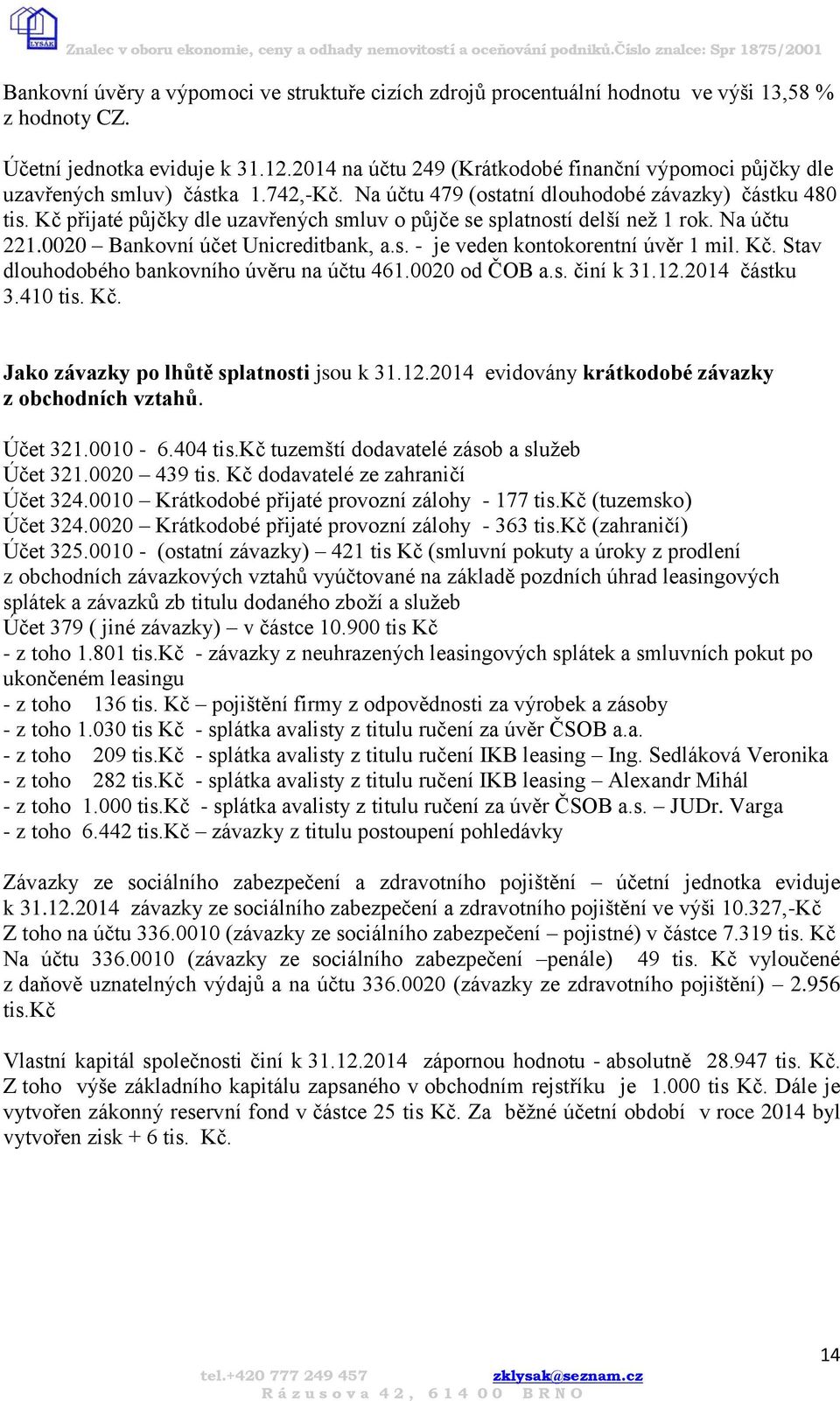 LYSÁK
Znalec v oboru ekonomie, ceny a odhady nemovitostí a oceňování podniků.Číslo znalce: Spr 1875/2001

Bankovní úvěry a výpomoci ve struktuře cizích zdrojů procentuální hodnotu ve výši 13,58 % z hodnoty CZ.

Účetní jednotka eviduje k 31.12.2014 na účtu 249 (Krátkodobé finanční výpomoci půjčky dle uzavřených smluv) částka 1.742,-Kč. Na účtu 479 (ostatní dlouhodobé závazky) částku 480 tis. Kč přijaté půjčky dle uzavřených smluv o půjče se splatností delší než 1 rok. Na účtu 221.0020 – Bankovní účet Unicreditbank, a.s. - je veden kontokorentní úvěr 1 mil. Kč. Stav dlouhodobého bankovního úvěru na účtu 461.0020 od ČOB a.s. činí k 31.12.2014 částku 3.410 tis. Kč.

Jako závazky po lhůtě splatnosti jsou k 31.12.2014 evidovány krátkodobé závazky z obchodních vztahů.

Účet 321.0010 - 6.404 tis.Kč tuzemští dodavatelé zásob a služeb
Účet 321.0020 – 439 tis. Kč dodavatelé ze zahraničí
Účet 324.0010 – Krátkodobé přijaté provozní zálohy - 177 tis.Kč (tuzemsko)
Účet 324.0020 – Krátkodobé přijaté provozní zálohy - 363 tis.Kč (zahraničí)
Účet 325.0010 - (ostatní závazky) – 421 tis Kč (smluvní pokuty a úroky z prodlení z obchodních závazkových vztahů vyúčtované na základě pozdních úhrad leasingových splátek a závazků zb titulu dodaného zboží a služeb
Účet 379 ( jiné závazky) – v částce 10.900 tis Kč
- z toho 1.801 tis.Kč - závazky z neuhrazených leasingových splátek a smluvních pokut po ukončeném leasingu
- z toho 136 tis. Kč – pojištění firmy z odpovědnosti za výrobek a zásoby
- z toho 1.030 tis Kč - splátka avalisty z titulu ručení za úvěr ČSOB a.a.
- z toho 209 tis.Kč - splátka avalisty z titulu ručení IKB leasing – Ing. Sedláková Veronika
- z toho 282 tis.Kč - splátka avalisty z titulu ručení IKB leasing – Alexandr Mihál
- z toho 1.000 tis.Kč - splátka avalisty z titulu ručení za úvěr ČSOB a.s. – JUDr. Varga
- z toho 6.442 tis.Kč – závazky z titulu postoupení pohledávky

Závazky ze sociálního zabezpečení a zdravotního pojištění – účetní jednotka eviduje k 31.12.2014 závazky ze sociálního zabezpečení a zdravotního pojištění ve výši 10.327,-Kč Z toho na účtu 336.0010 (závazky ze sociálního zabezpečení – pojistné) v částce 7.319 tis. Kč Na účtu 336.0010 (závazky ze sociálního zabezpečení –penále) 49 tis. Kč vyloučené z daňově uznatelných výdajů a na účtu 336.0020 (závazky ze zdravotního pojištění) – 2.956 tis.Kč

Vlastní kapitál společnosti činí k 31.12.2014 zápornou hodnotu - absolutně 28.947 tis. Kč. Z toho výše základního kapitálu zapsaného v obchodním rejstříku je 1.000 tis Kč. Dále je vytvořen zákonný reservní fond v částce 25 tis Kč. Za běžné účetní období v roce 2014 byl vytvořen zisk + 6 tis. Kč.

14

tel.+420 777 249 457 zklysak@seznam.cz
Rázusova 42, 614 00 BRNO